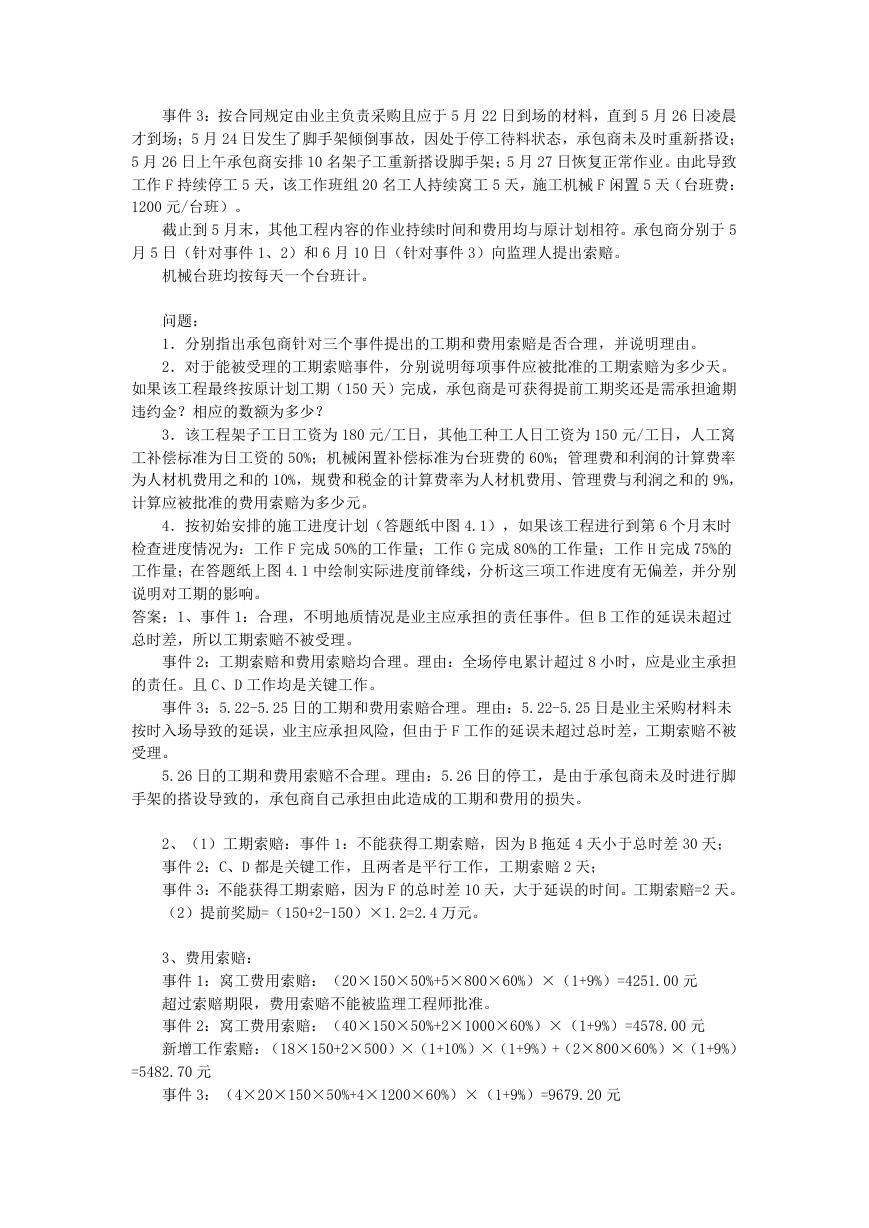 事件 3：按合同规定由业主负责采购且应于 5 月 22 日到场的材料，直到 5 月 26 日凌晨才到场；5 月 24 日发生了脚手架倾倒事故，因处于停工待料状态，承包商未及时重新搭设；5 月 26 日上午承包商安排 10 名架子工重新搭设脚手架；5 月 27 日恢复正常作业。由此导致工作 F 持续停工 5 天，该工作班组 20 名工人持续窝工 5 天，施工机械 F 闲置 5 天（台班费：1200 元/台班）。

截止到 5 月末，其他工程内容的作业持续时间和费用均与原计划相符。承包商分别于 5 月 5 日（针对事件 1、2）和 6 月 10 日（针对事件 3）向监理人提出索赔。

机械台班均按每天一个台班计。

问题：

1．分别指出承包商针对三个事件提出的工期和费用索赔是否合理，并说明理由。

2．对于能被受理的工期索赔事件，分别说明每项事件应被批准的工期索赔为多少天。如果该工程最终按原计划工期（150 天）完成，承包商是可获得提前工期奖还是需承担逾期违约金？相应的数额为多少？

3．该工程架子工日工资为 180 元/工日，其他工种工人日工资为 150 元/工日，人工窝工补偿标准为日工资的 50%；机械闲置补偿标准为台班费的 60%；管理费和利润的计算费率为人材机费用之和的 10%，规费和税金的计算费率为人材机费用、管理费与利润之和的 9%，计算应被批准的费用索赔为多少元。

4．按初始安排的施工进度计划（答题纸中图 4.1），如果该工程进行到第 6 个月末时检查进度情况为：工作 F 完成 50%的工作量；工作 G 完成 80%的工作量；工作 H 完成 75%的工作量；在答题纸上图 4.1 中绘制实际进度前锋线，分析这三项工作进度有无偏差，并分别说明对工期的影响。

答案：1、事件 1：合理，不明地质情况是业主应承担的责任事件。但 B 工作的延误未超过总时差，所以工期索赔不被受理。

事件 2：工期索赔和费用索赔均合理。理由：全场停电累计超过 8 小时，应是业主承担的责任。且 C、D 工作均是关键工作。

事件 3：5.22-5.25 日的工期和费用索赔合理。理由：5.22-5.25 日是业主采购材料未按时入场导致的延误，业主应承担风险，但由于 F 工作的延误未超过总时差，工期索赔不被受理。

5.26 日的工期和费用索赔不合理。理由：5.26 日的停工，是由于承包商未及时进行脚手架的搭设导致的，承包商自己承担由此造成的工期和费用的损失。

2、（1）工期索赔：事件 1：不能获得工期索赔，因为 B 拖延 4 天小于总时差 30 天；

事件 2：C、D 都是关键工作，且两者是平行工作，工期索赔 2 天；

事件 3：不能获得工期索赔，因为 F 的总时差 10 天，大于延误的时间。工期索赔=2 天。

（2）提前奖励=（150+2-150）×1.2=2.4 万元。

3、费用索赔：

事件 1：窝工费用索赔：（20×150×50%+5×800×60%）×（1+9%）=4251.00 元

超过索赔期限，费用索赔不能被监理工程师批准。

事件 2：窝工费用索赔：（40×150×50%+2×1000×60%）×（1+9%）=4578.00 元

新增工作索赔：（18×150+2×500）×（1+10%）×（1+9%）+（2×800×60%）×（1+9%）=5482.70 元

事件 3：（4×20×150×50%+4×1200×60%）×（1+9%）=9679.20 元